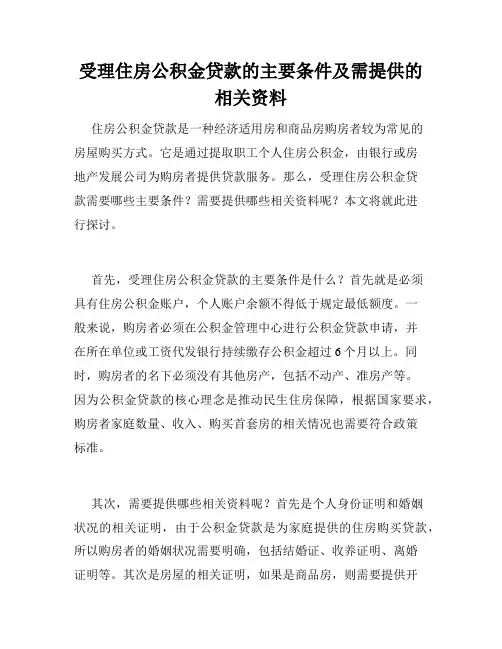 受理住房公积金贷款的主要条件及需提供的相关资料

住房公积金贷款是一种经济适用房和商品房购房者较为常见的房屋购买方式。它是通过提取职工个人住房公积金，由银行或房地产发展公司为购房者提供贷款服务。那么，受理住房公积金贷款需要哪些主要条件？需要提供哪些相关资料呢？本文将就此进行探讨。

首先，受理住房公积金贷款的主要条件是什么？首先就是必须具有住房公积金账户，个人账户余额不得低于规定最低额度。一般来说，购房者必须在公积金管理中心进行公积金贷款申请，并在所在单位或工资代发银行持续缴存公积金超过6个月以上。同时，购房者的名下必须没有其他房产，包括不动产、准房产等。因为公积金贷款的核心理念是推动民生住房保障，根据国家要求，购房者家庭数量、收入、购买首套房的相关情况也需要符合政策标准。

其次，需要提供哪些相关资料呢？首先是个人身份证明和婚姻状况的相关证明，由于公积金贷款是为家庭提供的住房购买贷款，所以购房者的婚姻状况需要明确，包括结婚证、收养证明、离婚证明等。其次是房屋的相关证明，如果是商品房，则需要提供开